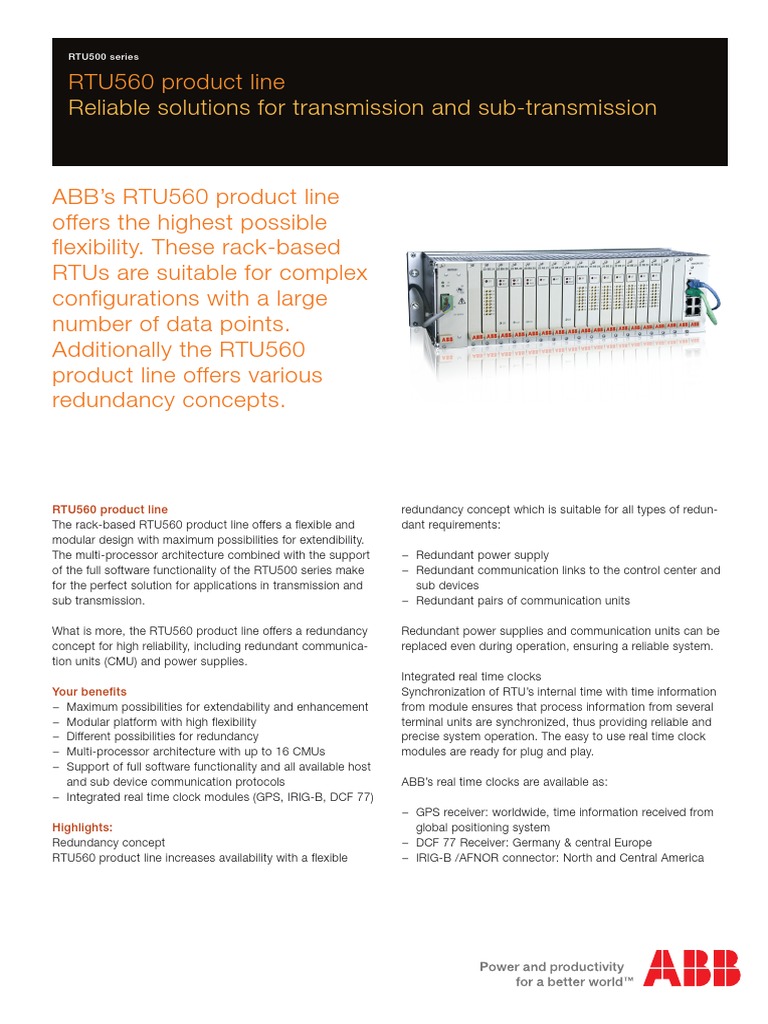 RTU500 series

RTU560 product line
Reliable solutions for transmission and sub-transmission

ABB's RTU560 product line offers the highest possible flexibility. These rack-based RTUs are suitable for complex configurations with a large number of data points. Additionally the RTU560 product line offers various redundancy concepts.

RTU560 product line
The rack-based RTU560 product line offers a flexible and modular design with maximum possibilities for extendibility. The multi-processor architecture combined with the support of the full software functionality of the RTU500 series make for the perfect solution for applications in transmission and sub transmission.

What is more, the RTU560 product line offers a redundancy concept for high reliability, including redundant communication units (CMU) and power supplies.

Your benefits
– Maximum possibilities for extendability and enhancement
– Modular platform with high flexibility
– Different possibilities for redundancy
– Multi-processor architecture with up to 16 CMUs
– Support of full software functionality and all available host and sub device communication protocols
– Integrated real time clock modules (GPS, IRIG-B, DCF 77)

Highlights:
Redundancy concept
RTU560 product line increases availability with a flexible redundancy concept which is suitable for all types of redundant requirements:

– Redundant power supply
– Redundant communication links to the control center and sub devices
– Redundant pairs of communication units

Redundant power supplies and communication units can be replaced even during operation, ensuring a reliable system.

Integrated real time clocks
Synchronization of RTU's internal time with time information from module ensures that process information from several terminal units are synchronized, thus providing reliable and precise system operation. The easy to use real time clock modules are ready for plug and play.

ABB's real time clocks are available as:

– GPS receiver: worldwide, time information received from global positioning system
– DCF 77 Receiver: Germany & central Europe
– IRIG-B /AFNOR connector: North and Central America

Power and productivity for a better world™

ABB